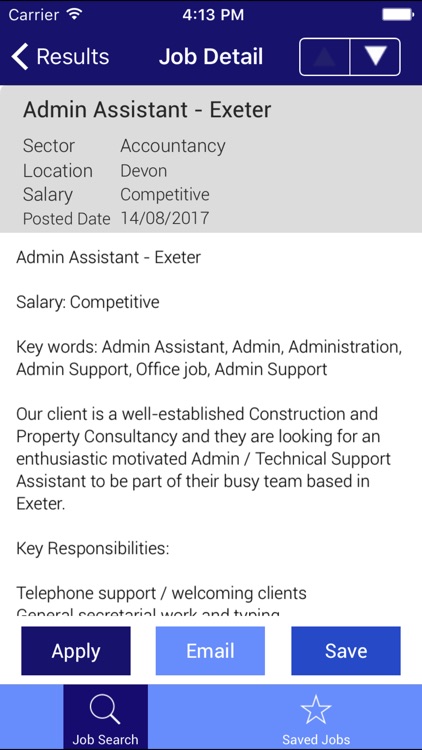 Carrier 4:13 PM

Results Job Detail

Admin Assistant - Exeter

Sector Accountancy
Location Devon
Salary Competitive
Posted Date 14/08/2017

Admin Assistant - Exeter

Salary: Competitive

Key words: Admin Assistant, Admin, Administration, Admin Support, Office job, Admin Support

Our client is a well-established Construction and Property Consultancy and they are looking for an enthusiastic motivated Admin / Technical Support Assistant to be part of their busy team based in Exeter.

Key Responsibilities:

Telephone support / welcoming clients
General secretarial work and typing

Apply Email Save

Job Search Saved Jobs